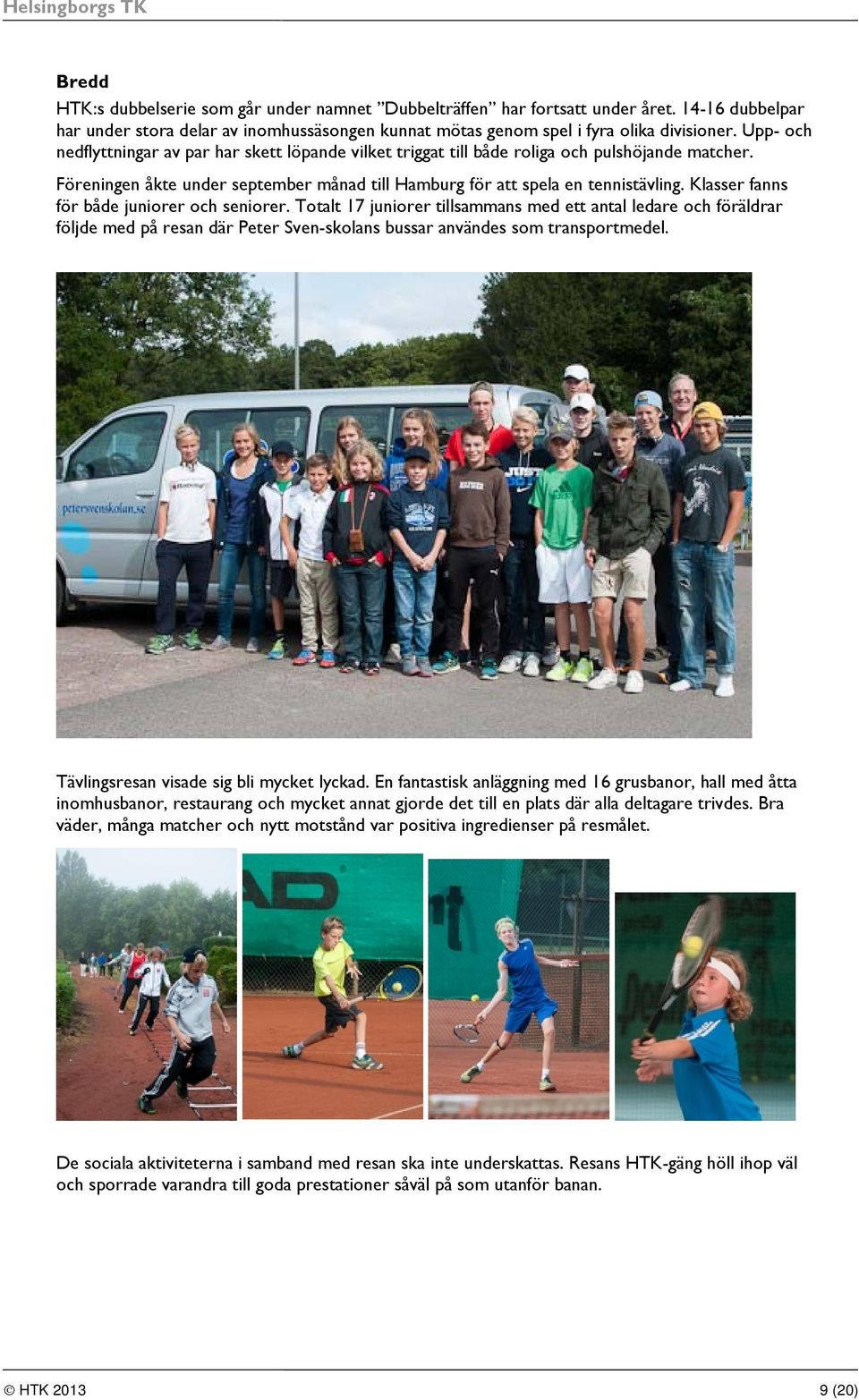 Helsingborgs TK

Bredd

HTK:s dubbelserie som går under namnet ”Dubbelträffen” har fortsatt under året. 14-16 dubbelpar har under stora delar av inomhussäsongen kunnat mötas genom spel i fyra olika divisioner. Upp- och nedflyttningar av par har skett löpande vilket triggat till både roliga och pulshöjande matcher.

Föreningen åkte under september månad till Hamburg för att spela en tennistävling. Klasser fanns för både juniorer och seniorer. Totalt 17 juniorer tillsammans med ett antal ledare och föräldrar följde med på resan där Peter Sven-skolans bussar användes som transportmedel.

peterswenskolan.se

Tävlingsresan visade sig bli mycket lyckad. En fantastisk anläggning med 16 grusbanor, hall med åtta inomhusbanor, restaurang och mycket annat gjorde det till en plats där alla deltagare trivdes. Bra väder, många matcher och nytt motstånd var positiva ingredienser på resmålet.

De sociala aktiviteterna i samband med resan ska inte underskattas. Resans HTK-gäng höll ihop väl och sporrade varandra till goda prestationer såväl på som utanför banan.

© HTK 2013 9 (20)